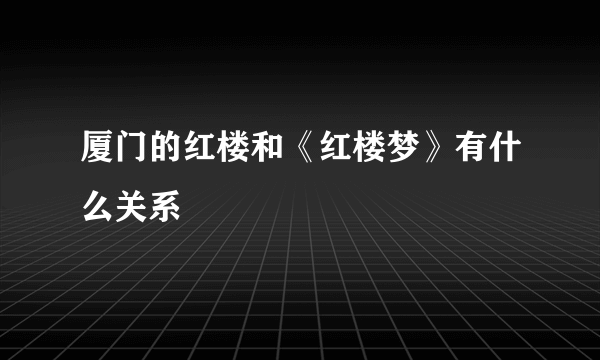 厦门的红楼和《红楼梦》有什么关系